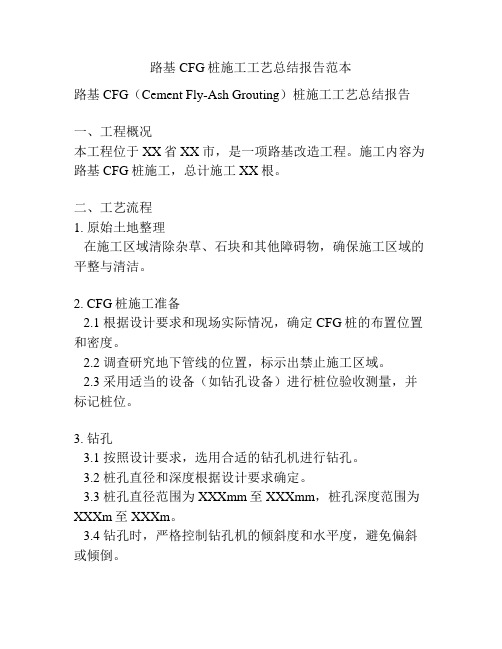 路基 CFG 桩施工工艺总结报告范本

路基 CFG（Cement Fly-Ash Grouting）桩施工工艺总结报告

一、工程概况
本工程位于 XX 省 XX 市，是一项路基改造工程。施工内容为路基 CFG 桩施工，总计施工 XX 根。

二、工艺流程
1. 原始土地整理
在施工区域清除杂草、石块和其他障碍物，确保施工区域的平整与清洁。

2. CFG 桩施工准备
2.1 根据设计要求和现场实际情况，确定 CFG 桩的布置位置和密度。
2.2 调查研究地下管线的位置，标示出禁止施工区域。
2.3 采用适当的设备（如钻孔设备）进行桩位验收测量，并标记桩位。

3. 钻孔
3.1 按照设计要求，选用合适的钻孔机进行钻孔。
3.2 桩孔直径和深度根据设计要求确定。
3.3 桩孔直径范围为 XXXmm 至 XXXmm，桩孔深度范围为 XXXm 至 XXXm。
3.4 钻孔时，严格控制钻孔机的倾斜度和水平度，避免偏斜或倾倒。